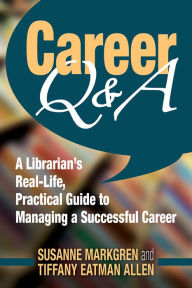 Career
Q&A

A Librarian's Real-Life, Practical Guide to Managing a Successful Career

SUSANNE MARKGREN and TIFFANY EATMAN ALLEN